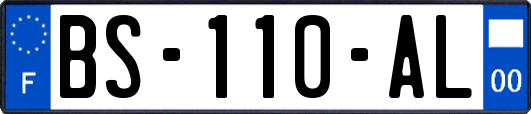 F
BS-110-AL
00